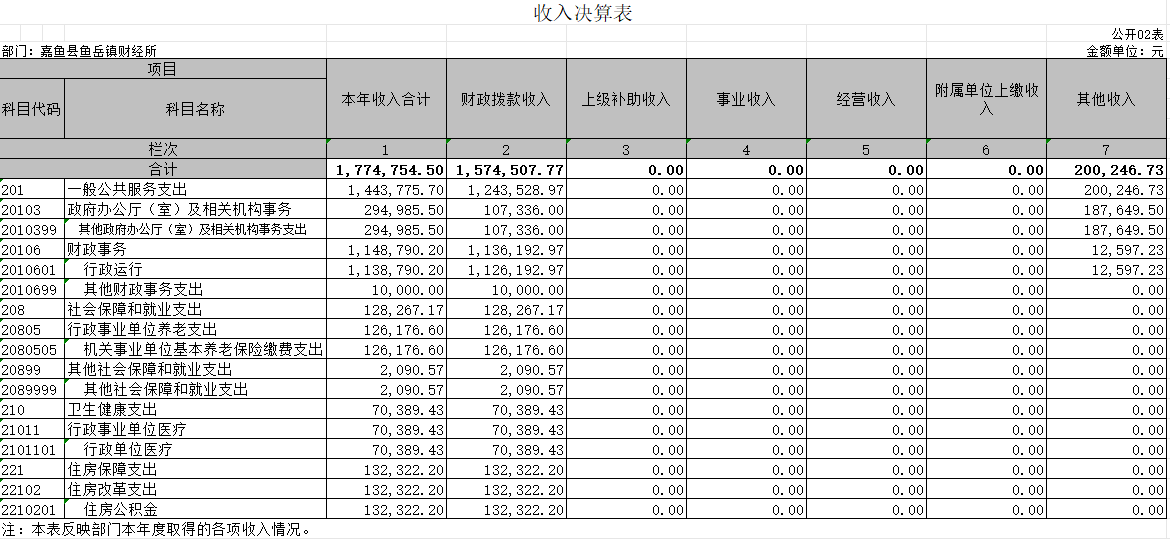 收入决算表

公开02表

部门：嘉鱼县鱼岳镇财经所

金额单位：元

| 项目 | | 本年收入合计 | 财政拨款收入 | 上级补助收入 | 事业收入 | 经营收入 | 附属单位上缴收入 | 其他收入 |
|---|---|---|---|---|---|---|---|---|
| 科目代码 | 科目名称 | | | | | | | |
| 栏次 | | 1 | 2 | 3 | 4 | 5 | 6 | 7 |
| 合计 | | 1,774,754.50 | 1,574,507.77 | 0.00 | 0.00 | 0.00 | 0.00 | 200,246.73 |
| 201 | 一般公共服务支出 | 1,443,775.70 | 1,243,528.97 | 0.00 | 0.00 | 0.00 | 0.00 | 200,246.73 |
| 20103 | 政府办公厅（室）及相关机构事务 | 294,985.50 | 107,336.00 | 0.00 | 0.00 | 0.00 | 0.00 | 187,649.50 |
| 2010399 | 其他政府办公厅（室）及相关机构事务支出 | 294,985.50 | 107,336.00 | 0.00 | 0.00 | 0.00 | 0.00 | 187,649.50 |
| 20106 | 财政事务 | 1,148,790.20 | 1,136,192.97 | 0.00 | 0.00 | 0.00 | 0.00 | 12,597.23 |
| 2010601 | 行政运行 | 1,138,790.20 | 1,126,192.97 | 0.00 | 0.00 | 0.00 | 0.00 | 12,597.23 |
| 2010699 | 其他财政事务支出 | 10,000.00 | 10,000.00 | 0.00 | 0.00 | 0.00 | 0.00 | 0.00 |
| 208 | 社会保障和就业支出 | 128,267.17 | 128,267.17 | 0.00 | 0.00 | 0.00 | 0.00 | 0.00 |
| 20805 | 行政事业单位养老支出 | 126,176.60 | 126,176.60 | 0.00 | 0.00 | 0.00 | 0.00 | 0.00 |
| 2080505 | 机关事业单位基本养老保险缴费支出 | 126,176.60 | 126,176.60 | 0.00 | 0.00 | 0.00 | 0.00 | 0.00 |
| 20899 | 其他社会保障和就业支出 | 2,090.57 | 2,090.57 | 0.00 | 0.00 | 0.00 | 0.00 | 0.00 |
| 2089999 | 其他社会保障和就业支出 | 2,090.57 | 2,090.57 | 0.00 | 0.00 | 0.00 | 0.00 | 0.00 |
| 210 | 卫生健康支出 | 70,389.43 | 70,389.43 | 0.00 | 0.00 | 0.00 | 0.00 | 0.00 |
| 21011 | 行政事业单位医疗 | 70,389.43 | 70,389.43 | 0.00 | 0.00 | 0.00 | 0.00 | 0.00 |
| 2101101 | 行政单位医疗 | 70,389.43 | 70,389.43 | 0.00 | 0.00 | 0.00 | 0.00 | 0.00 |
| 221 | 住房保障支出 | 132,322.20 | 132,322.20 | 0.00 | 0.00 | 0.00 | 0.00 | 0.00 |
| 22102 | 住房改革支出 | 132,322.20 | 132,322.20 | 0.00 | 0.00 | 0.00 | 0.00 | 0.00 |
| 2210201 | 住房公积金 | 132,322.20 | 132,322.20 | 0.00 | 0.00 | 0.00 | 0.00 | 0.00 |

注：本表反映部门本年度取得的各项收入情况。